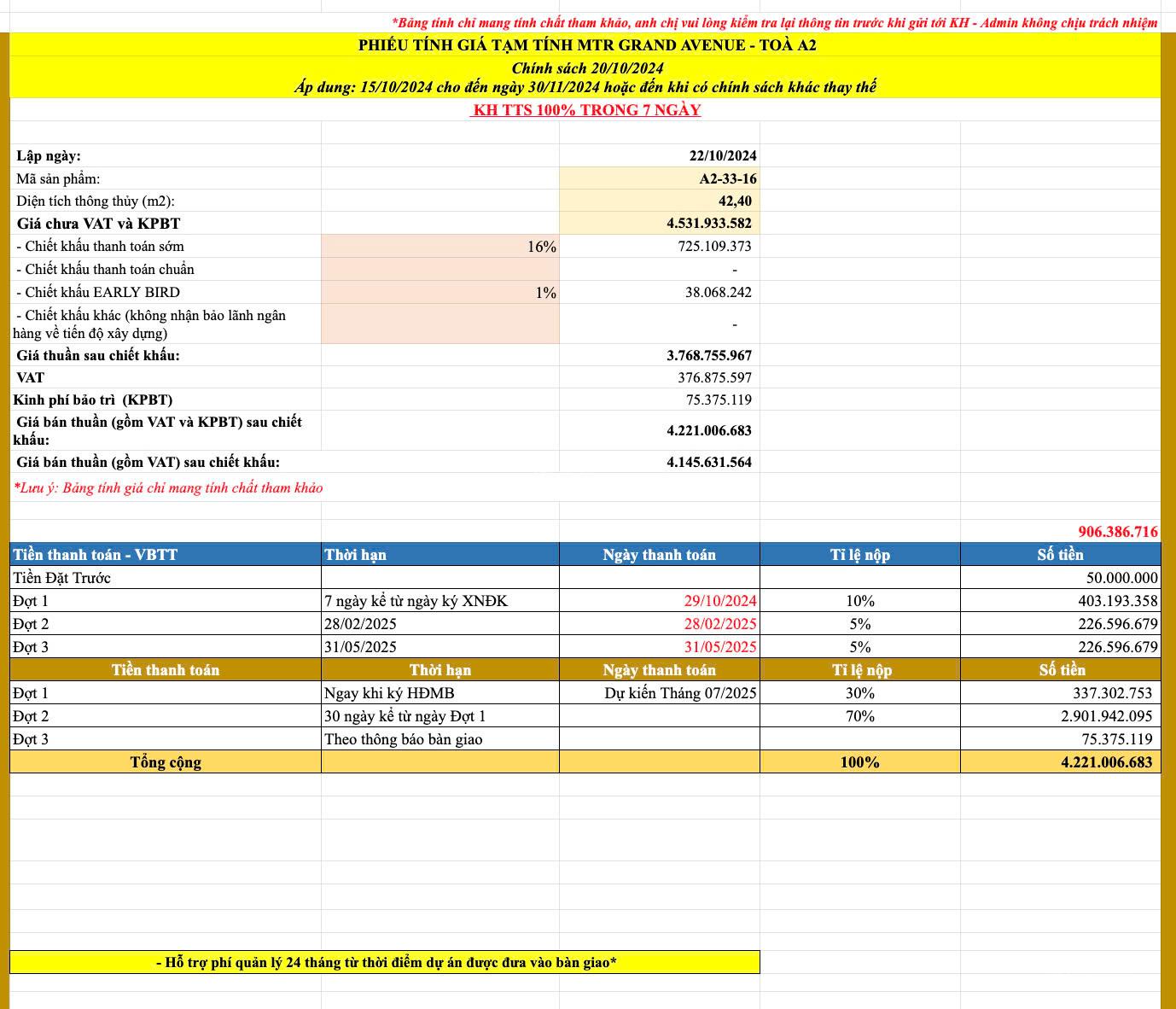 *Bảng tính chỉ mang tính chất tham khảo, anh chị vui lòng kiểm tra lại thông tin trước khi gửi tới KH - Admin không chịu trách nhiệm

PHIẾU TÍNH GIÁ TẠM TÍNH MTR GRAND AVENUE - TOÀ A2

Chính sách 20/10/2024

Áp dung: 15/10/2024 cho đến ngày 30/11/2024 hoặc đến khi có chính sách khác thay thế

KH TTS 100% TRONG 7 NGÀY

| | | |
|---|---|---|
| Lập ngày: | | 22/10/2024 |
| Mã sản phẩm: | | A2-33-16 |
| Diện tích thông thủy (m2): | | 42,40 |
| Giá chưa VAT và KPBT | | 4.531.933.582 |
| - Chiết khấu thanh toán sớm | 16% | 725.109.373 |
| - Chiết khấu thanh toán chuẩn | | - |
| - Chiết khấu EARLY BIRD | 1% | 38.068.242 |
| - Chiết khấu khác (không nhận bảo lãnh ngân hàng về tiến độ xây dựng) | | - |
| Giá thuần sau chiết khấu: | | 3.768.755.967 |
| VAT | | 376.875.597 |
| Kinh phí bảo trì (KPBT) | | 75.375.119 |
| Giá bán thuần (gồm VAT và KPBT) sau chiết khấu: | | 4.221.006.683 |
| Giá bán thuần (gồm VAT) sau chiết khấu: | | 4.145.631.564 |

*Lưu ý: Bảng tính giá chỉ mang tính chất tham khảo

906.386.716

| Tiền thanh toán - VBTT | Thời hạn | Ngày thanh toán | Tỉ lệ nộp | Số tiền |
|---|---|---|---|---|
| Tiền Đặt Trước | | | | 50.000.000 |
| Đợt 1 | 7 ngày kể từ ngày ký XNĐK | 29/10/2024 | 10% | 403.193.358 |
| Đợt 2 | 28/02/2025 | 28/02/2025 | 5% | 226.596.679 |
| Đợt 3 | 31/05/2025 | 31/05/2025 | 5% | 226.596.679 |
| Tiền thanh toán | Thời hạn | Ngày thanh toán | Tỉ lệ nộp | Số tiền |
| Đợt 1 | Ngay khi ký HĐMB | Dự kiến Tháng 07/2025 | 30% | 337.302.753 |
| Đợt 2 | 30 ngày kể từ ngày Đợt 1 | | 70% | 2.901.942.095 |
| Đợt 3 | Theo thông báo bàn giao | | | 75.375.119 |
| Tổng cộng | | | 100% | 4.221.006.683 |

- Hỗ trợ phí quản lý 24 tháng từ thời điểm dự án được đưa vào bàn giao*